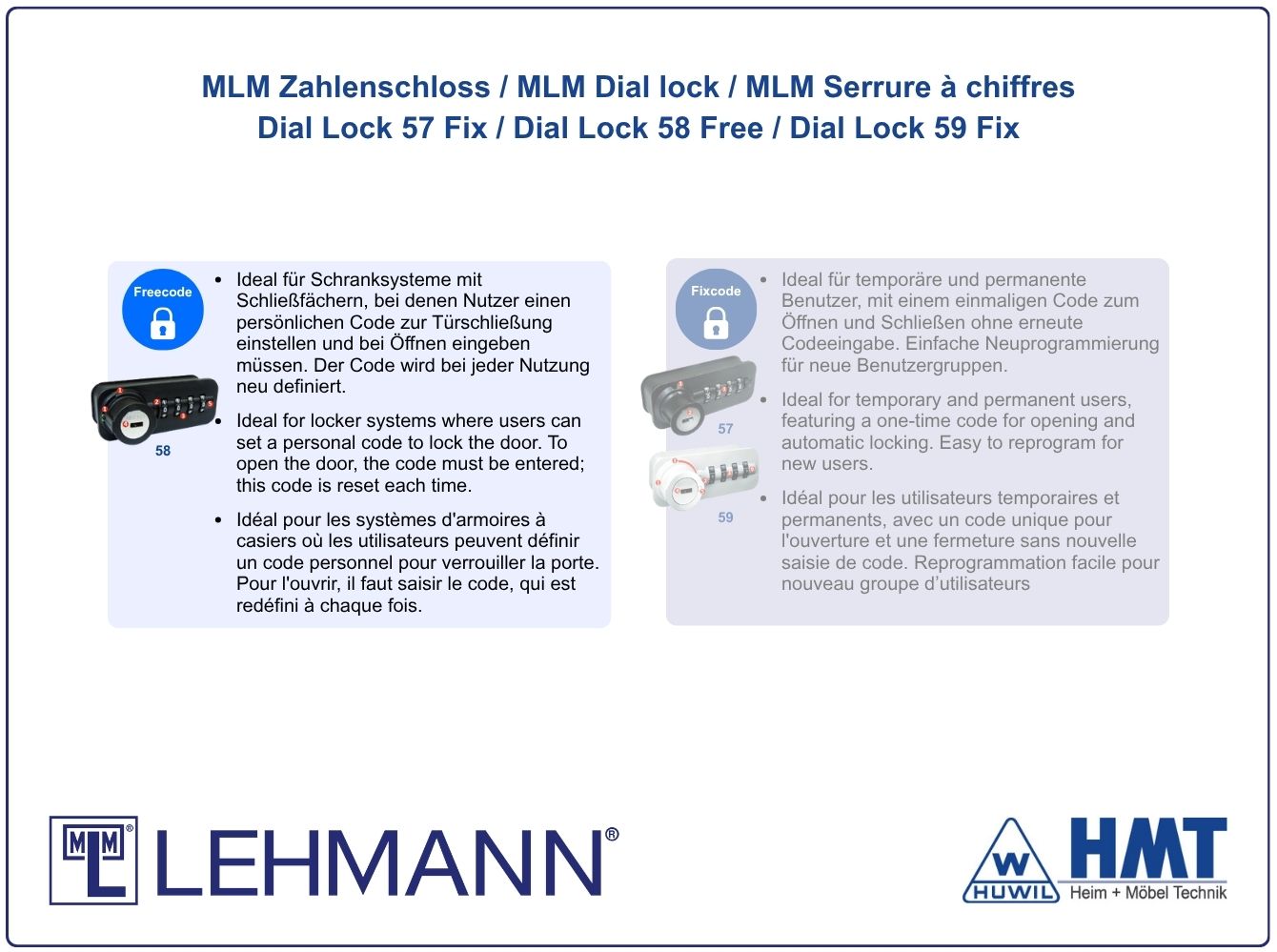 MLM Zahlenschloss / MLM Dial lock / MLM Serrure à chiffres
Dial Lock 57 Fix / Dial Lock 58 Free / Dial Lock 59 Fix

Freecode

58

- Ideal für Schranksysteme mit Schließfächern, bei denen Nutzer einen persönlichen Code zur Türschließung einstellen und bei Öffnen eingeben müssen. Der Code wird bei jeder Nutzung neu definiert.
- Ideal for locker systems where users can set a personal code to lock the door. To open the door, the code must be entered; this code is reset each time.
- Idéal pour les systèmes d'armoires à casiers où les utilisateurs peuvent définir un code personnel pour verrouiller la porte. Pour l'ouvrir, il faut saisir le code, qui est redéfini à chaque fois.

Fixcode

57

59

- Ideal für temporäre und permanente Benutzer, mit einem einmaligen Code zum Öffnen und Schließen ohne erneute Codeeingabe. Einfache Neuprogrammierung für neue Benutzergruppen.
- Ideal for temporary and permanent users, featuring a one-time code for opening and automatic locking. Easy to reprogram for new users.
- Idéal pour les utilisateurs temporaires et permanents, avec un code unique pour l'ouverture et une fermeture sans nouvelle saisie de code. Reprogrammation facile pour nouveau groupe d'utilisateurs

MLM LEHMANN®

W HUWIL HMT Heim + Möbel Technik